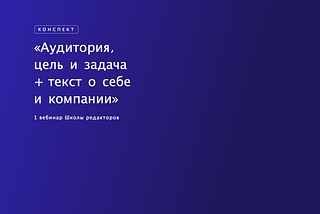 КОНСПЕКТ

«Аудитория, цель и задача + текст о себе и компании»

1 вебинар Школы редакторов